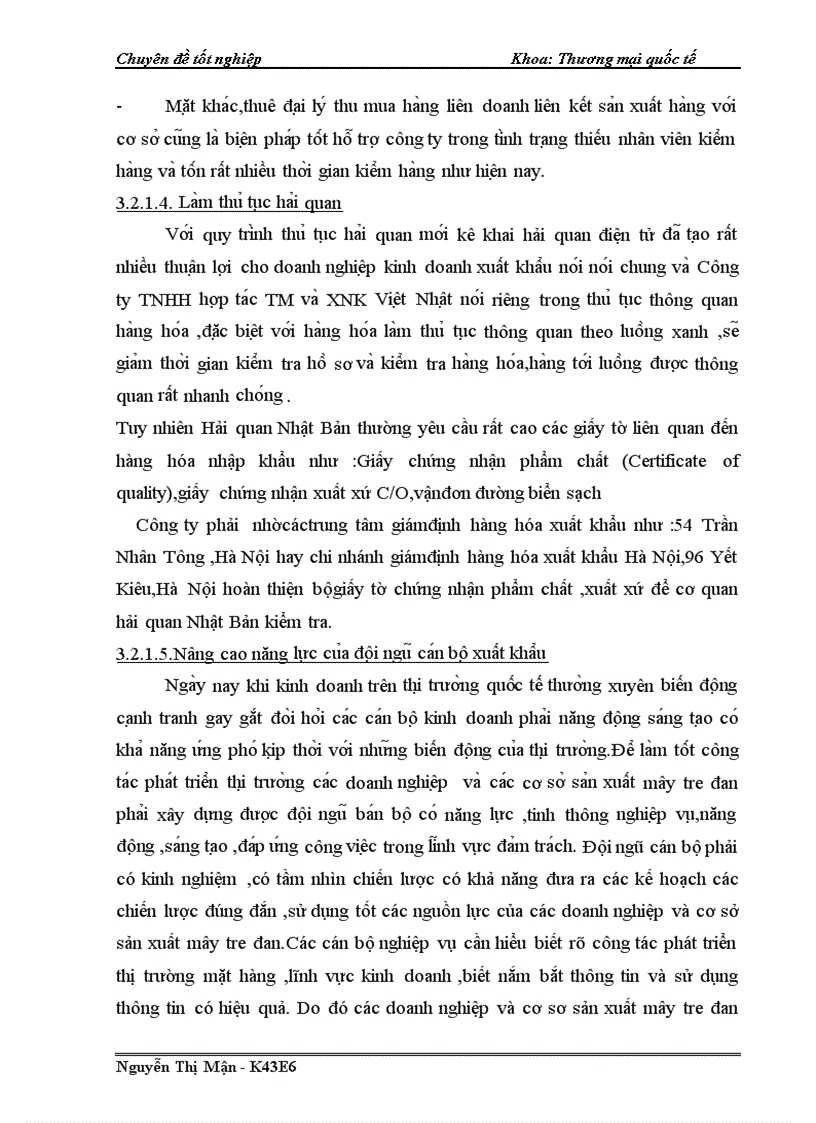 Chuyên đề tốt nghiệp Khoa: Thương mại quốc tế

- Mặt khác,thuê đại lý thu mua hàng liên doanh liên kết sản xuất hàng với cơ sở cũng là biện pháp tốt hỗ trợ công ty trong tình trạng thiếu nhân viên kiểm hàng và tốn rất nhiều thời gian kiểm hàng như hiện nay.

3.2.1.4. Làm thủ tục hải quan

Với quy trình thủ tục hải quan mới kê khai hải quan điện tử đã tạo rất nhiều thuận lợi cho doanh nghiệp kinh doanh xuất khẩu nói nói chung và Công ty TNHH hợp tác TM và XNK Việt Nhật nói riêng trong thủ tục thông quan hàng hóa ,đặc biệt với hàng hóa làm thủ tục thông quan theo luồng xanh ,sẽ giảm thời gian kiểm tra hồ sơ và kiểm tra hàng hóa,hàng tới luồng được thông quan rất nhanh chóng .

Tuy nhiên Hải quan Nhật Bản thường yêu cầu rất cao các giấy tờ liên quan đến hàng hóa nhập khẩu như :Giấy chứng nhận phẩm chất (Certificate of quality),giấy chứng nhận xuất xứ C/O,vậnđơn đường biển sạch

Công ty phải nhờcáctrung tâm giámđịnh hàng hóa xuất khẩu như :54 Trần Nhân Tông ,Hà Nội hay chi nhánh giámđịnh hàng hóa xuất khẩu Hà Nội,96 Yết Kiêu,Hà Nội hoàn thiện bộgiấy tờ chứng nhận phẩm chất ,xuất xứ để cơ quan hải quan Nhật Bản kiểm tra.

3.2.1.5.Nâng cao năng lực của đội ngũ cán bộ xuất khẩu

Ngày nay khi kinh doanh trên thị trường quốc tế thường xuyên biến động cạnh tranh gay gắt đòi hỏi các cán bộ kinh doanh phải năng động sáng tạo có khả năng ứng phó kịp thời với những biến động của thị trường.Để làm tốt công tác phát triển thị trường các doanh nghiệp và các cơ sở sản xuất mây tre đan phải xây dựng được đội ngũ bán bộ có năng lực ,tinh thông nghiệp vụ,năng động ,sáng tạo ,đáp ứng công việc trong lĩnh vực đảm trách. Đội ngũ cán bộ phải có kinh nghiệm ,có tầm nhìn chiến lược có khả năng đưa ra các kế hoạch các chiến lược đúng đắn ,sử dụng tốt các nguồn lực của các doanh nghiệp và cơ sở sản xuất mây tre đan.Các cán bộ nghiệp vụ cần hiểu biết rõ công tác phát triển thị trường mặt hàng ,lĩnh vực kinh doanh ,biết nắm bắt thông tin và sử dụng thông tin có hiệu quả. Do đó các doanh nghiệp và cơ sơ sản xuất mây tre đan

Nguyễn Thị Mận - K43E6